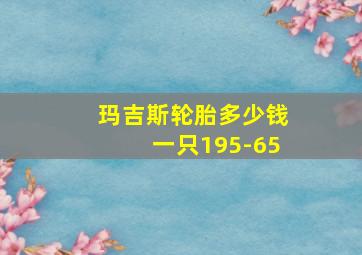 玛吉斯轮胎多少钱一只195-65